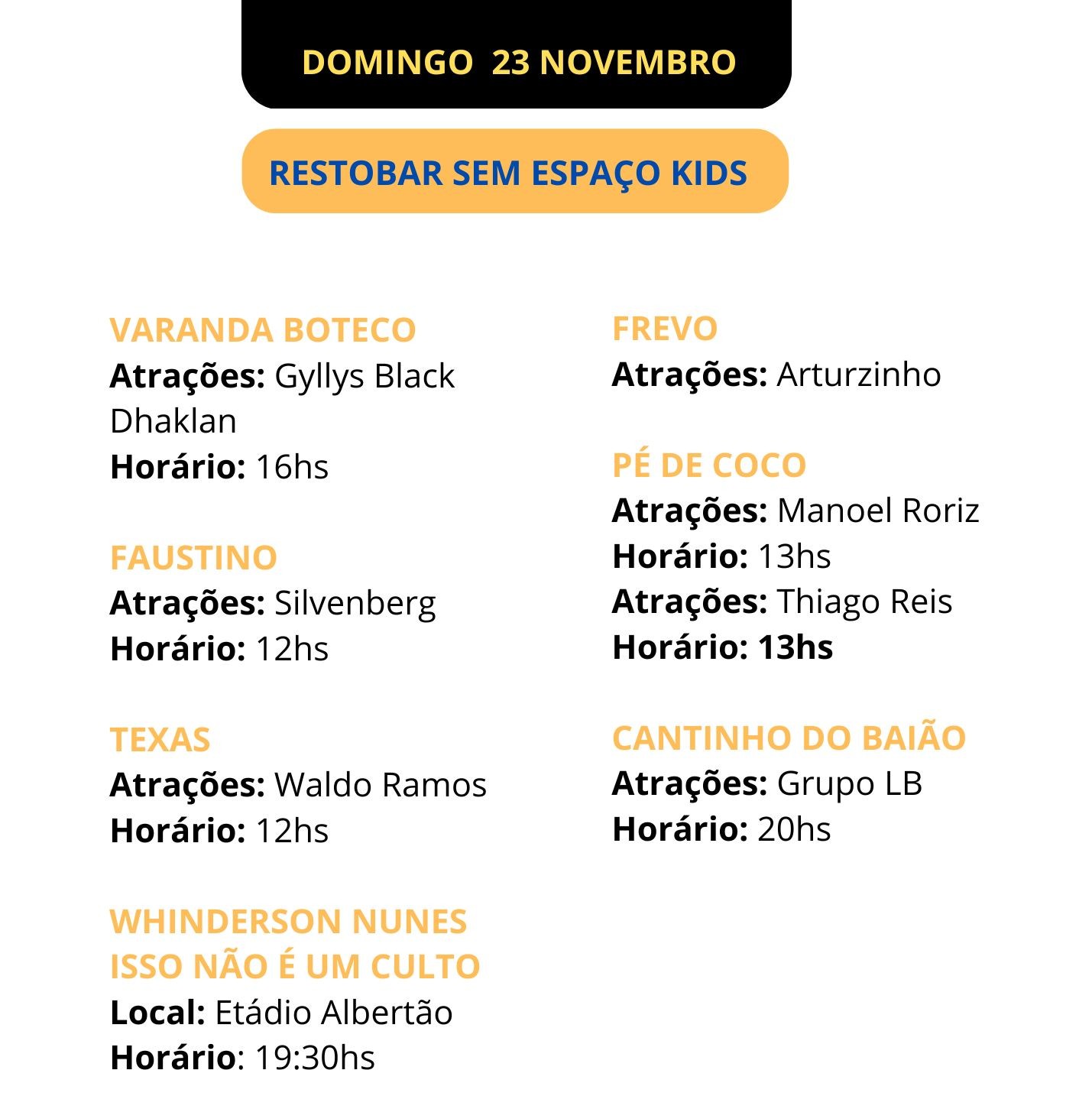 DOMINGO 23 NOVEMBRO

RESTOBAR SEM ESPAÇO KIDS

VARANDA BOTECO
Atrações: Gyllys Black Dhaklan
Horário: 16hs

FAUSTINO
Atrações: Silvenberg
Horário: 12hs

TEXAS
Atrações: Waldo Ramos
Horário: 12hs

WHINDERSON NUNES
ISSO NÃO É UM CULTO
Local: Etádio Albertão
Horário: 19:30hs

FREVO
Atrações: Arturzinho

PÉ DE COCO
Atrações: Manoel Roriz
Horário: 13hs
Atrações: Thiago Reis
Horário: 13hs

CANTINHO DO BAIÃO
Atrações: Grupo LB
Horário: 20hs